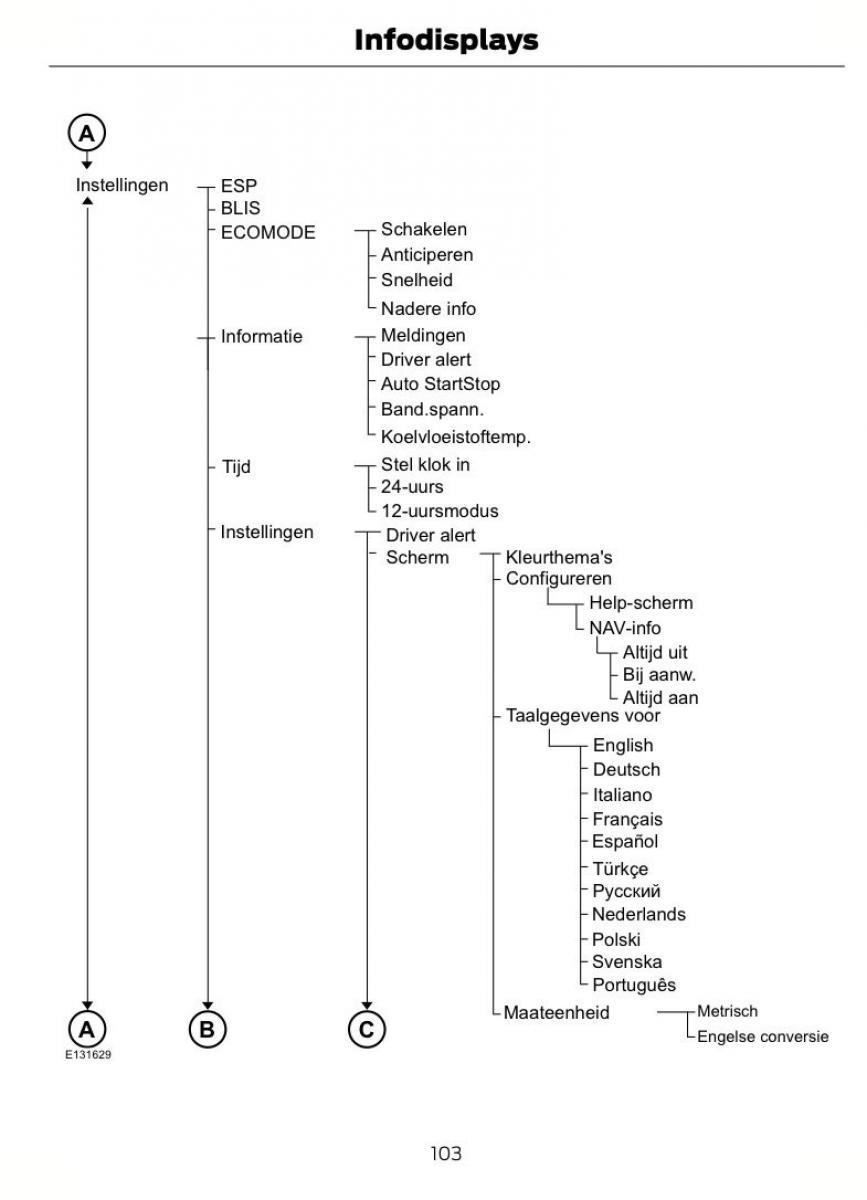 Infodisplays

A

Instellingen

ESP
BLIS
ECOMODE
Schakelen
Anticiperen
Snelheid
Nadere info
Informatie
Meldingen
Driver alert
Auto StartStop
Band.spann.
Koelvloeistoftemp.
Tijd
Stel klok in
24-uurs
12-uursmodus
Instellingen
Driver alert
Scherm
Kleurthema's
Configureren
Help-scherm
NAV-info
Altijd uit
Bij aanw.
Altijd aan
Taalgegevens voor
English
Deutsch
Italiano
Français
Español
Türkçe
Русский
Nederlands
Polski
Svenska
Português
Maateenheid
Metrisch
Engelse conversie

A
B
C
E131629

103